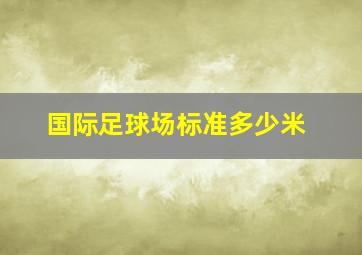 国际足球场标准多少米